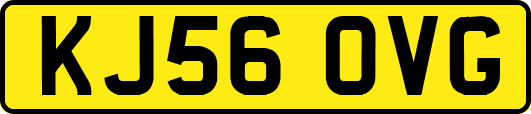 KJ56 OVG